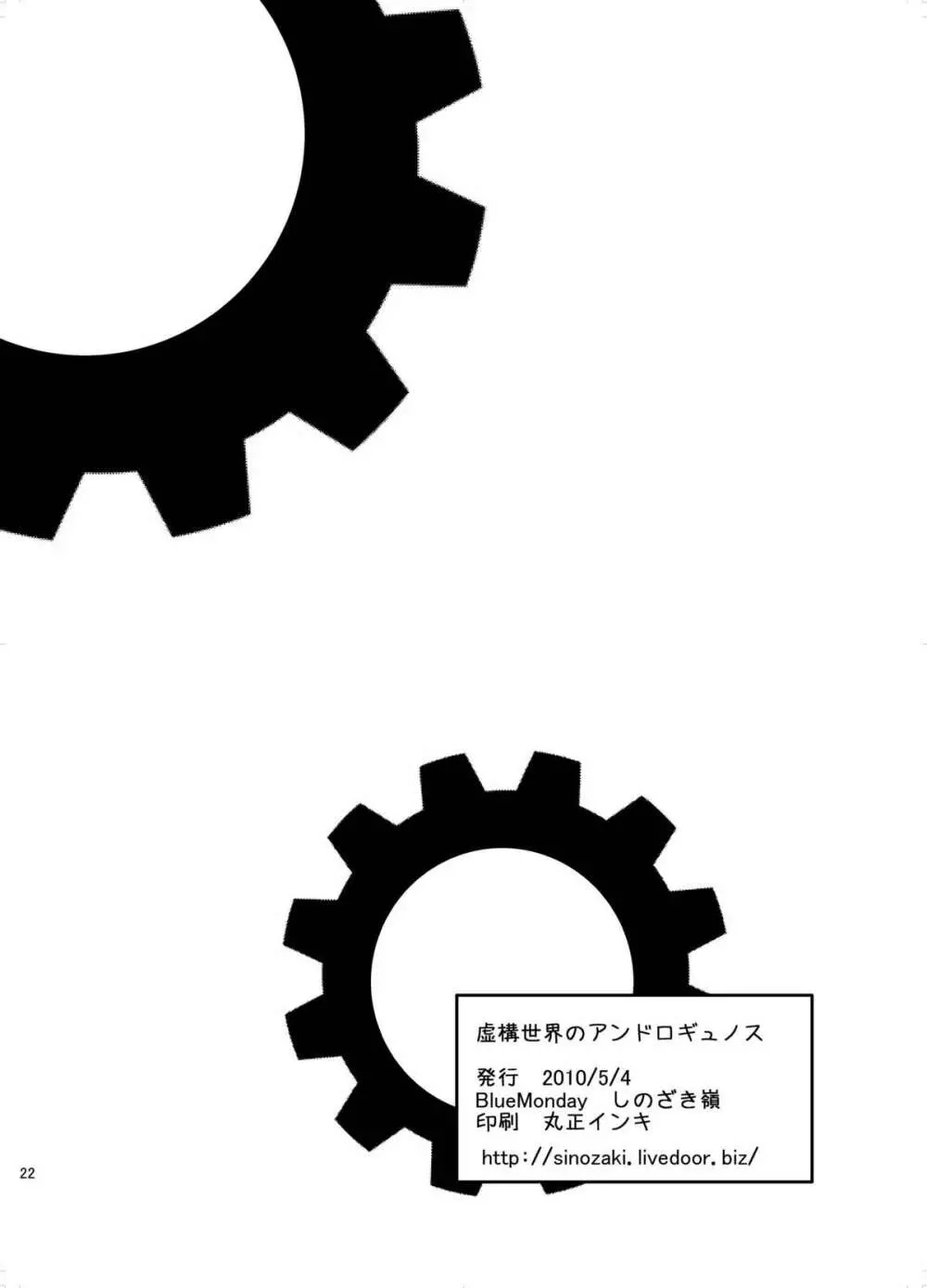 虚構世界のアンドロギュノス

発行　2010/5/4
BlueMonday　しのざき嶺
印刷　丸正インキ

http://sinozaki.livedoor.biz/

22